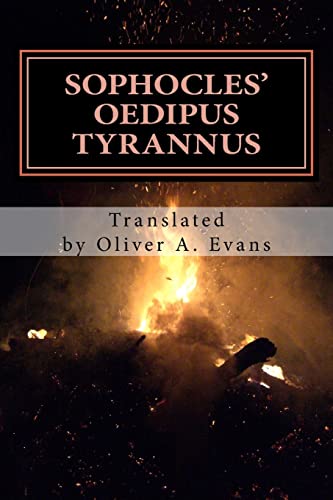 SOPHOCLES' OEDIPUS TYRANNUS

Translated by Oliver A. Evans